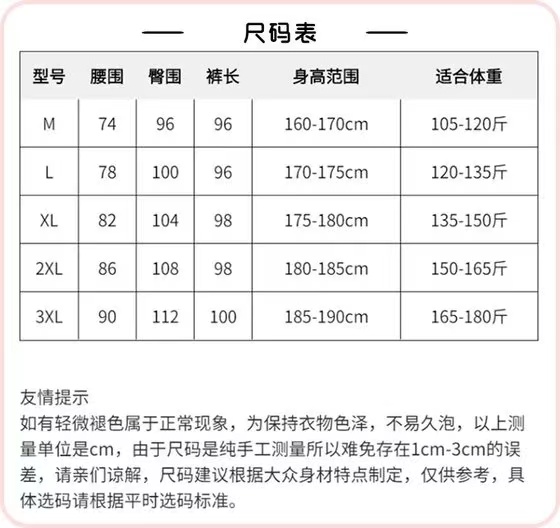 尺码表

| 型号 | 腰围 | 臀围 | 裤长 | 身高范围 | 适合体重 |
|---|---|---|---|---|---|
| M | 74 | 96 | 96 | 160-170cm | 105-120斤 |
| L | 78 | 100 | 96 | 170-175cm | 120-135斤 |
| XL | 82 | 104 | 98 | 175-180cm | 135-150斤 |
| 2XL | 86 | 108 | 98 | 180-185cm | 150-165斤 |
| 3XL | 90 | 112 | 100 | 185-190cm | 165-180斤 |

友情提示
如有轻微褪色属于正常现象，为保持衣物色泽，不易久泡，以上测量单位是cm，由于尺码是纯手工测量所以难免存在1cm-3cm的误差，请亲们谅解，尺码建议根据大众身材特点制定，仅供参考，具体选码请根据平时选码标准。